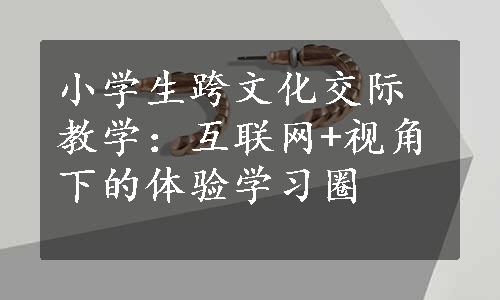 小学生跨文化交际教学：互联网+视角下的体验学习圈